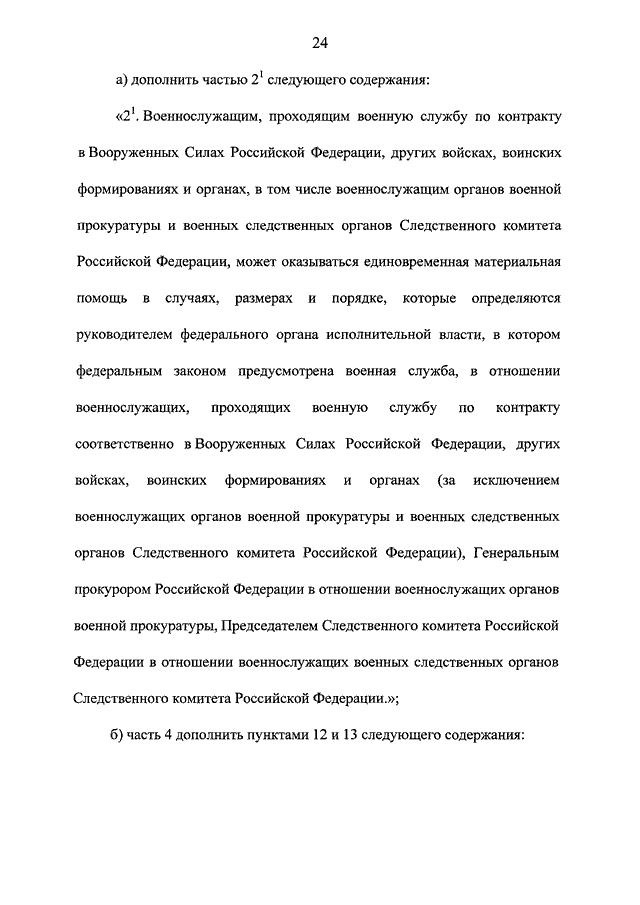 24

а) дополнить частью $2^1$ следующего содержания:

«$2^1$. Военнослужащим, проходящим военную службу по контракту в Вооруженных Силах Российской Федерации, других войсках, воинских формированиях и органах, в том числе военнослужащим органов военной прокуратуры и военных следственных органов Следственного комитета Российской Федерации, может оказываться единовременная материальная помощь в случаях, размерах и порядке, которые определяются руководителем федерального органа исполнительной власти, в котором федеральным законом предусмотрена военная служба, в отношении военнослужащих, проходящих военную службу по контракту соответственно в Вооруженных Силах Российской Федерации, других войсках, воинских формированиях и органах (за исключением военнослужащих органов военной прокуратуры и военных следственных органов Следственного комитета Российской Федерации), Генеральным прокурором Российской Федерации в отношении военнослужащих органов военной прокуратуры, Председателем Следственного комитета Российской Федерации в отношении военнослужащих военных следственных органов Следственного комитета Российской Федерации.»;

б) часть 4 дополнить пунктами 12 и 13 следующего содержания: